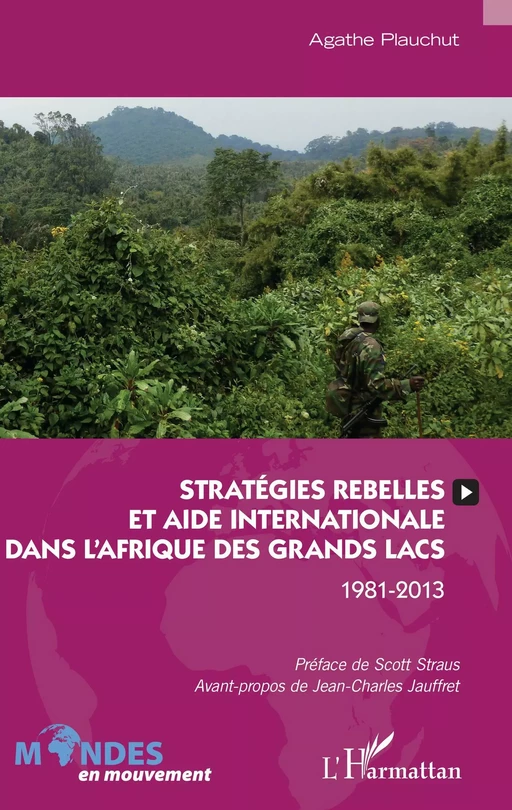 Agathe Plauchut

STRATÉGIES REBELLES
ET AIDE INTERNATIONALE
DANS L'AFRIQUE DES GRANDS LACS

1981-2013

Préface de Scott Straus
Avant-propos de Jean-Charles Jauffret

MONDES
en mouvement

L'Harmattan